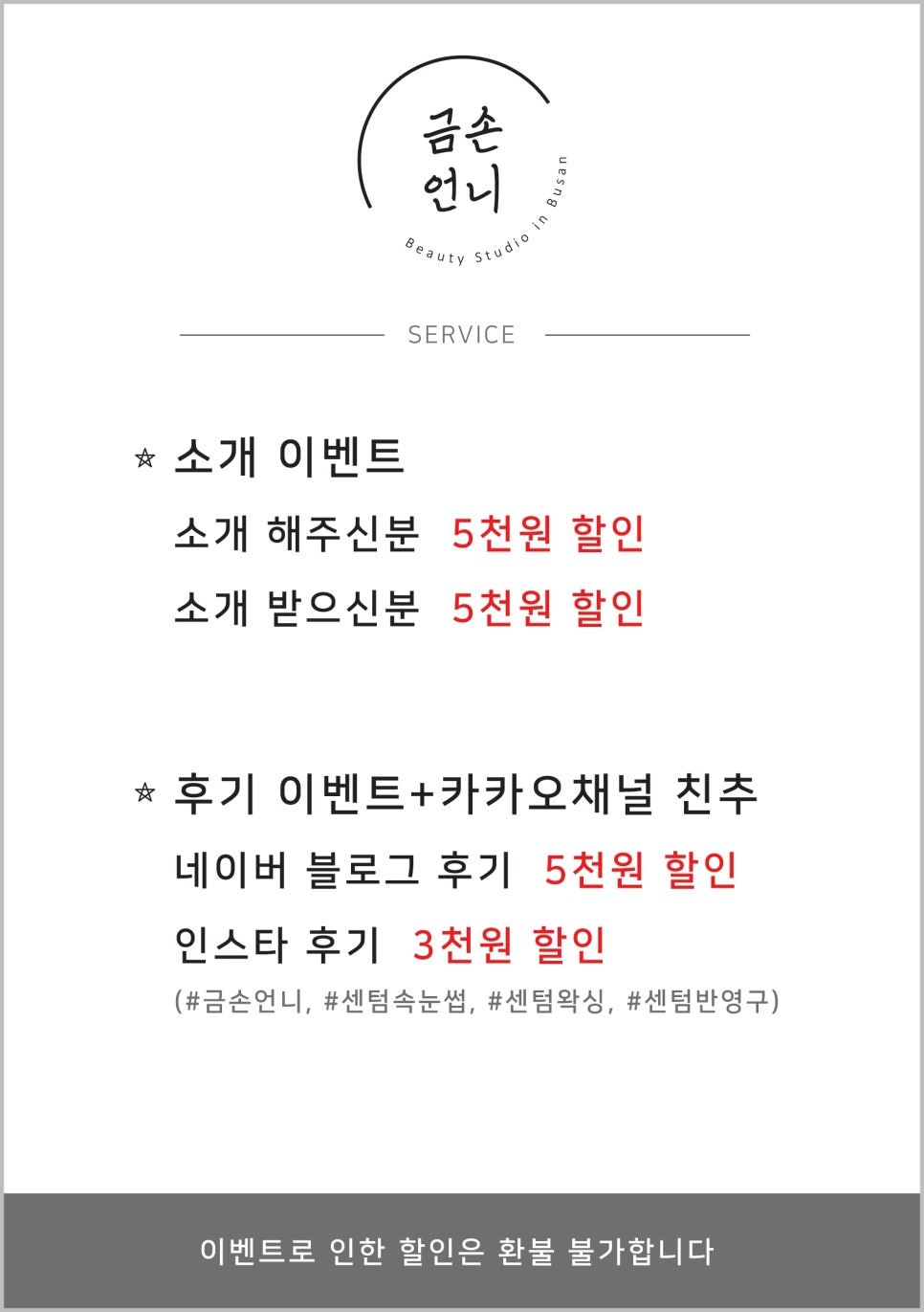 금손
언니
Beauty Studio in Busan

SERVICE

☆ 소개 이벤트
소개 해주신분 5천원 할인
소개 받으신분 5천원 할인

☆ 후기 이벤트+카카오채널 친추
네이버 블로그 후기 5천원 할인
인스타 후기 3천원 할인
(#금손언니, #센텀속눈썹, #센텀왁싱, #센텀반영구)

이벤트로 인한 할인은 환불 불가합니다